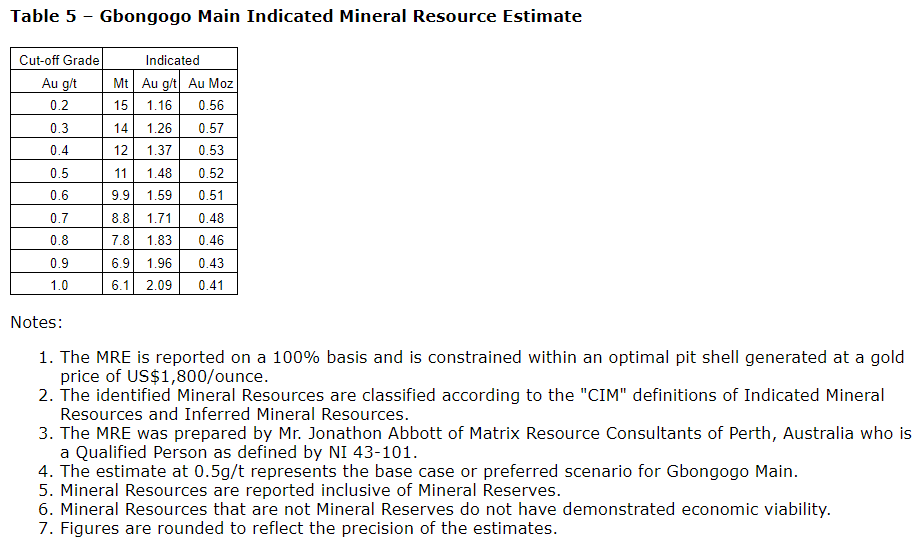 **Table 5 – Gbongogo Main Indicated Mineral Resource Estimate**

| Cut-off Grade | Indicated | | |
|---|---|---|---|
| Au g/t | Mt | Au g/t | Au Moz |
| 0.2 | 15 | 1.16 | 0.56 |
| 0.3 | 14 | 1.26 | 0.57 |
| 0.4 | 12 | 1.37 | 0.53 |
| 0.5 | 11 | 1.48 | 0.52 |
| 0.6 | 9.9 | 1.59 | 0.51 |
| 0.7 | 8.8 | 1.71 | 0.48 |
| 0.8 | 7.8 | 1.83 | 0.46 |
| 0.9 | 6.9 | 1.96 | 0.43 |
| 1.0 | 6.1 | 2.09 | 0.41 |

Notes:

1. The MRE is reported on a 100% basis and is constrained within an optimal pit shell generated at a gold price of US$1,800/ounce.
2. The identified Mineral Resources are classified according to the "CIM" definitions of Indicated Mineral Resources and Inferred Mineral Resources.
3. The MRE was prepared by Mr. Jonathon Abbott of Matrix Resource Consultants of Perth, Australia who is a Qualified Person as defined by NI 43-101.
4. The estimate at 0.5g/t represents the base case or preferred scenario for Gbongogo Main.
5. Mineral Resources are reported inclusive of Mineral Reserves.
6. Mineral Resources that are not Mineral Reserves do not have demonstrated economic viability.
7. Figures are rounded to reflect the precision of the estimates.